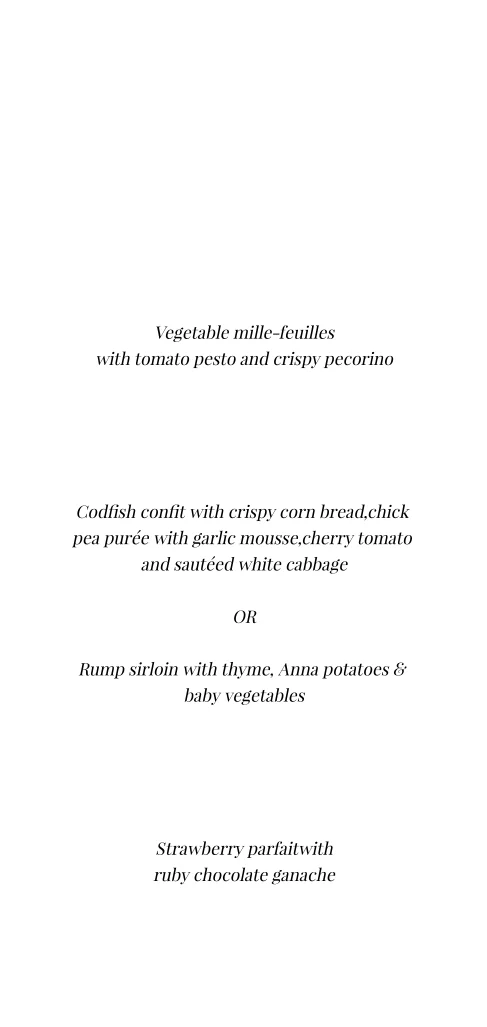 Vegetable mille-feuilles
with tomato pesto and crispy pecorino

Codfish confit with crispy corn bread,chick pea purée with garlic mousse,cherry tomato and sautéed white cabbage

OR

Rump sirloin with thyme, Anna potatoes & baby vegetables

Strawberry parfaitwith
ruby chocolate ganache